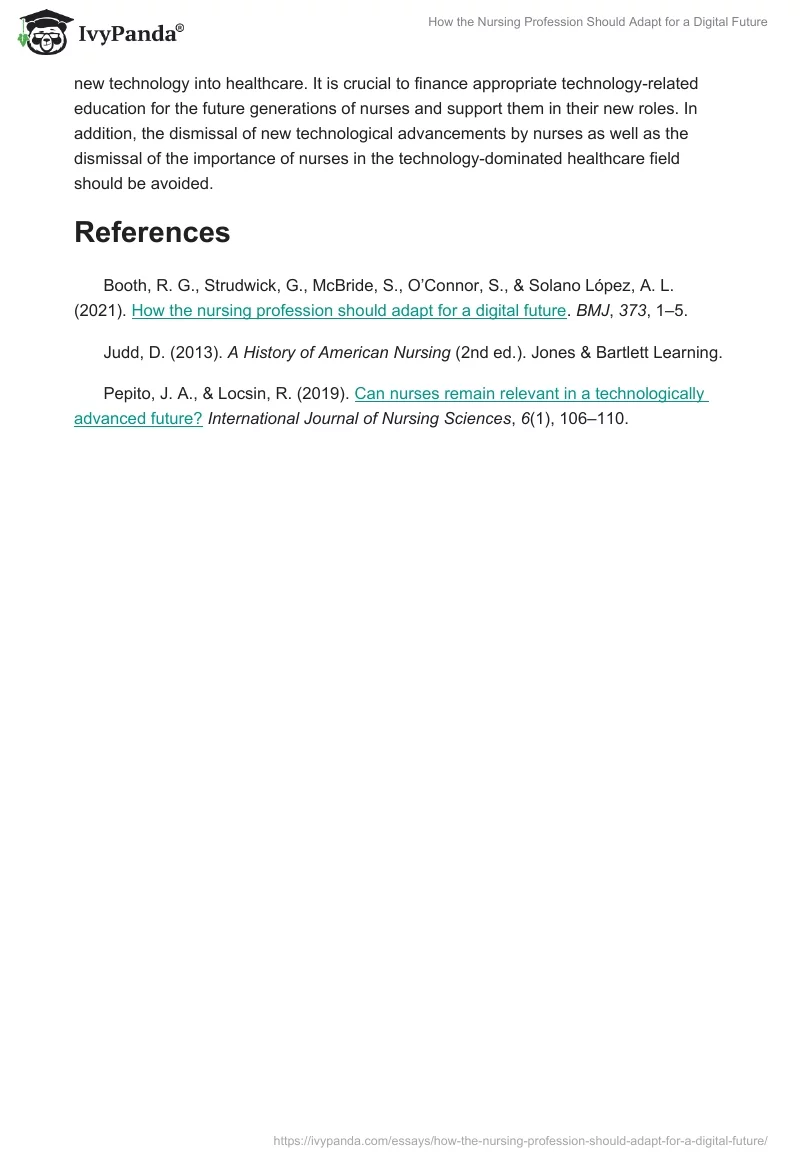 IvyPanda®

How the Nursing Profession Should Adapt for a Digital Future

new technology into healthcare. It is crucial to finance appropriate technology-related education for the future generations of nurses and support them in their new roles. In addition, the dismissal of new technological advancements by nurses as well as the dismissal of the importance of nurses in the technology-dominated healthcare field should be avoided.

References

Booth, R. G., Strudwick, G., McBride, S., O'Connor, S., & Solano López, A. L. (2021). How the nursing profession should adapt for a digital future. BMJ, 373, 1–5.

Judd, D. (2013). A History of American Nursing (2nd ed.). Jones & Bartlett Learning.

Pepito, J. A., & Locsin, R. (2019). Can nurses remain relevant in a technologically advanced future? International Journal of Nursing Sciences, 6(1), 106–110.

https://ivypanda.com/essays/how-the-nursing-profession-should-adapt-for-a-digital-future/